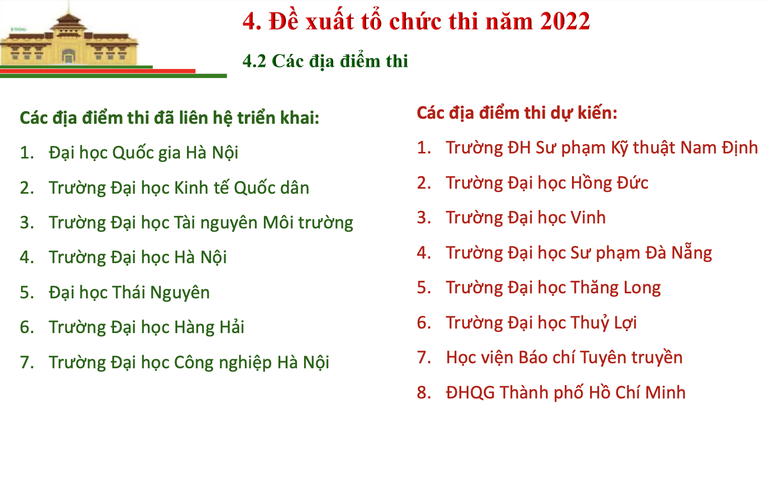 4. Đề xuất tổ chức thi năm 2022

4.2 Các địa điểm thi

Các địa điểm thi đã liên hệ triển khai:

1. Đại học Quốc gia Hà Nội
2. Trường Đại học Kinh tế Quốc dân
3. Trường Đại học Tài nguyên Môi trường
4. Trường Đại học Hà Nội
5. Đại học Thái Nguyên
6. Trường Đại học Hàng Hải
7. Trường Đại học Công nghiệp Hà Nội

Các địa điểm thi dự kiến:

1. Trường ĐH Sư phạm Kỹ thuật Nam Định
2. Trường Đại học Hồng Đức
3. Trường Đại học Vinh
4. Trường Đại học Sư phạm Đà Nẵng
5. Trường Đại học Thăng Long
6. Trường Đại học Thuỷ Lợi
7. Học viện Báo chí Tuyên truyền
8. ĐHQG Thành phố Hồ Chí Minh